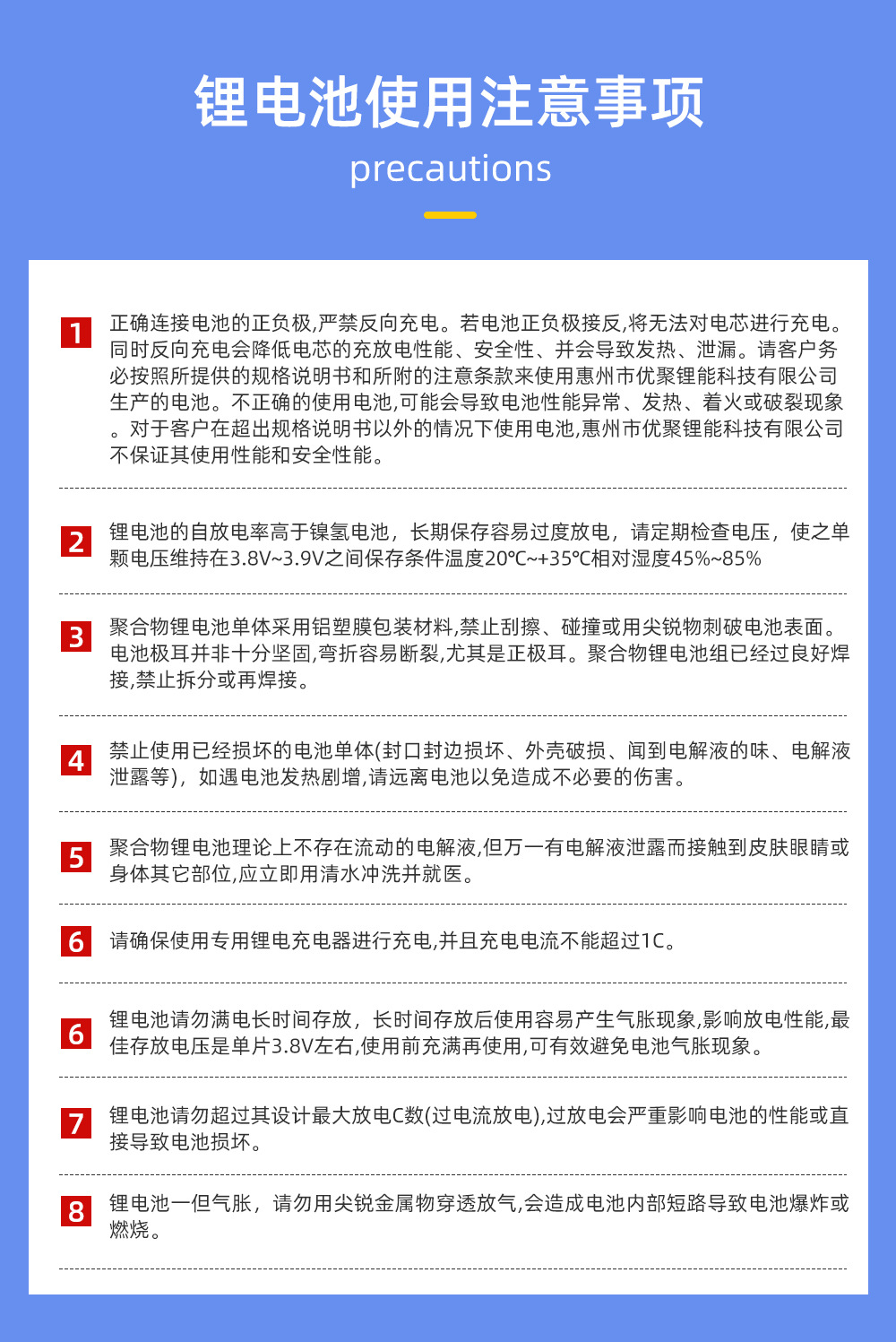 锂电池使用注意事项

precautions

1 正确连接电池的正负极,严禁反向充电。若电池正负极接反,将无法对电芯进行充电。同时反向充电会降低电芯的充放电性能、安全性、并会导致发热、泄漏。请客户务必按照所提供的规格说明书和所附的注意条款来使用惠州市优聚锂能科技有限公司生产的电池。不正确的使用电池,可能会导致电池性能异常、发热、着火或破裂现象。对于客户在超出规格说明书以外的情况下使用电池,惠州市优聚锂能科技有限公司不保证其使用性能和安全性能。

2 锂电池的自放电率高于镍氢电池，长期保存容易过度放电，请定期检查电压，使之单颗电压维持在3.8V~3.9V之间保存条件温度20℃~+35℃相对湿度45%~85%

3 聚合物锂电池单体采用铝塑膜包装材料,禁止刮擦、碰撞或用尖锐物刺破电池表面。电池极耳并非十分坚固,弯折容易断裂,尤其是正极耳。聚合物锂电池组已经过良好焊接,禁止拆分或再焊接。

4 禁止使用已经损坏的电池单体(封口封边损坏、外壳破损、闻到电解液的味、电解液泄露等)，如遇电池发热剧增,请远离电池以免造成不必要的伤害。

5 聚合物锂电池理论上不存在流动的电解液,但万一有电解液泄露而接触到皮肤眼睛或身体其它部位,应立即用清水冲洗并就医。

6 请确保使用专用锂电充电器进行充电,并且充电电流不能超过1C。

6 锂电池请勿满电长时间存放，长时间存放后使用容易产生气胀现象,影响放电性能,最佳存放电压是单片3.8V左右,使用前充满再使用,可有效避免电池气胀现象。

7 锂电池请勿超过其设计最大放电C数(过电流放电),过放电会严重影响电池的性能或直接导致电池损坏。

8 锂电池一但气胀，请勿用尖锐金属物穿透放气,会造成电池内部短路导致电池爆炸或燃烧。